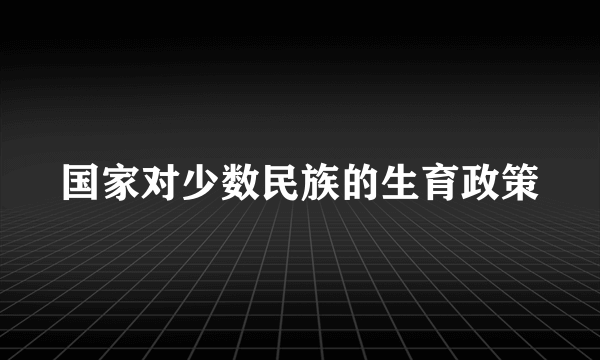 国家对少数民族的生育政策